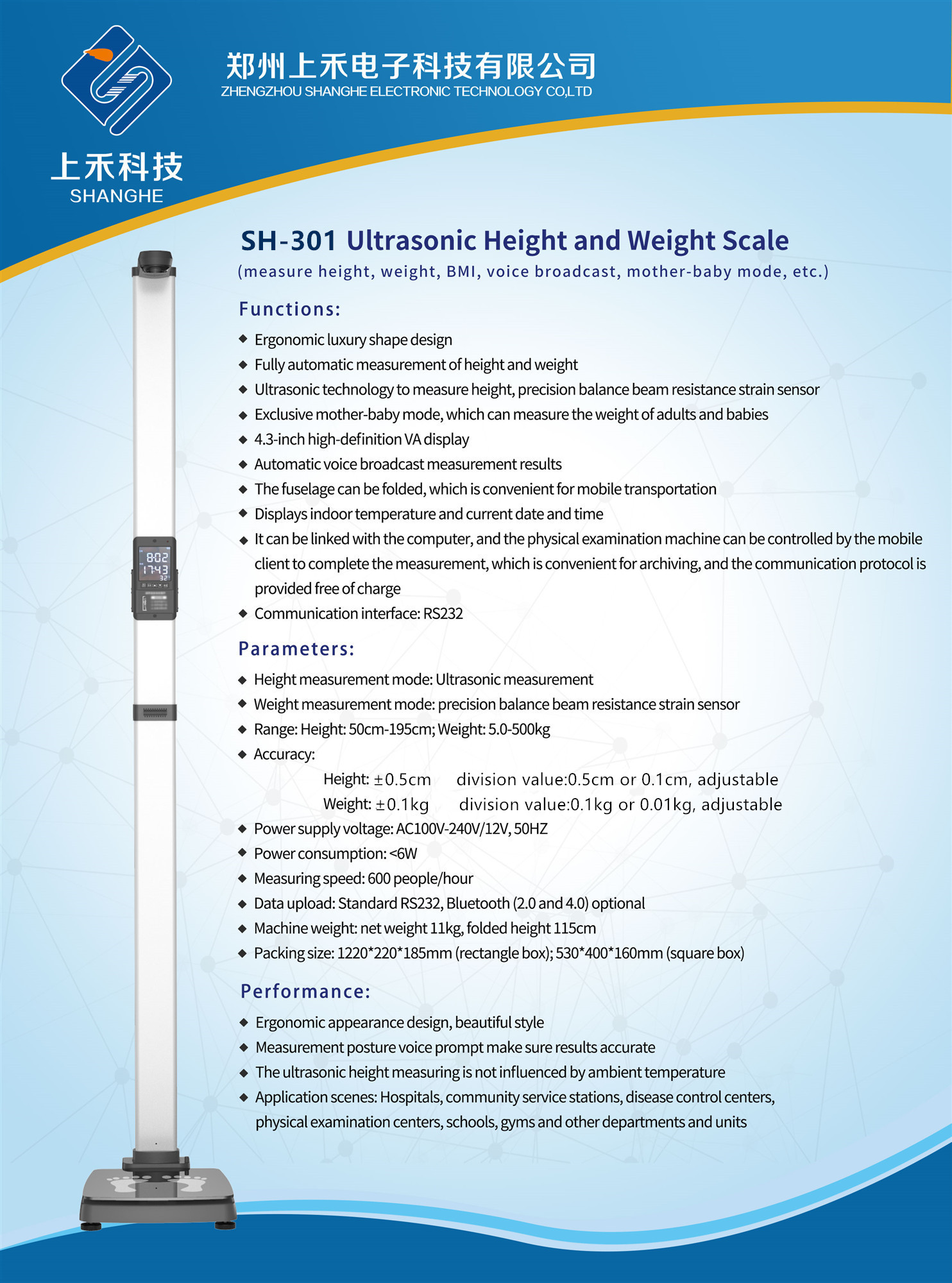 郑州上禾电子科技有限公司
ZHENGZHOU SHANGHE ELECTRONIC TECHNOLOGY CO,LTD

上禾科技
SHANGHE

SH-301 Ultrasonic Height and Weight Scale
(measure height, weight, BMI, voice broadcast, mother-baby mode, etc.)

Functions:
◆ Ergonomic luxury shape design
◆ Fully automatic measurement of height and weight
◆ Ultrasonic technology to measure height, precision balance beam resistance strain sensor
◆ Exclusive mother-baby mode, which can measure the weight of adults and babies
◆ 4.3-inch high-definition VA display
◆ Automatic voice broadcast measurement results
◆ The fuselage can be folded, which is convenient for mobile transportation
◆ Displays indoor temperature and current date and time
◆ It can be linked with the computer, and the physical examination machine can be controlled by the mobile client to complete the measurement, which is convenient for archiving, and the communication protocol is provided free of charge
◆ Communication interface: RS232

Parameters:
◆ Height measurement mode: Ultrasonic measurement
◆ Weight measurement mode: precision balance beam resistance strain sensor
◆ Range: Height: 50cm-195cm; Weight: 5.0-500kg
◆ Accuracy:
Height: ±0.5cm division value:0.5cm or 0.1cm, adjustable
Weight: ±0.1kg division value:0.1kg or 0.01kg, adjustable
◆ Power supply voltage: AC100V-240V/12V, 50HZ
◆ Power consumption: <6W
◆ Measuring speed: 600 people/hour
◆ Data upload: Standard RS232, Bluetooth (2.0 and 4.0) optional
◆ Machine weight: net weight 11kg, folded height 115cm
◆ Packing size: 1220*220*185mm (rectangle box); 530*400*160mm (square box)

Performance:
◆ Ergonomic appearance design, beautiful style
◆ Measurement posture voice prompt make sure results accurate
◆ The ultrasonic height measuring is not influenced by ambient temperature
◆ Application scenes: Hospitals, community service stations, disease control centers, physical examination centers, schools, gyms and other departments and units

802
1743
32